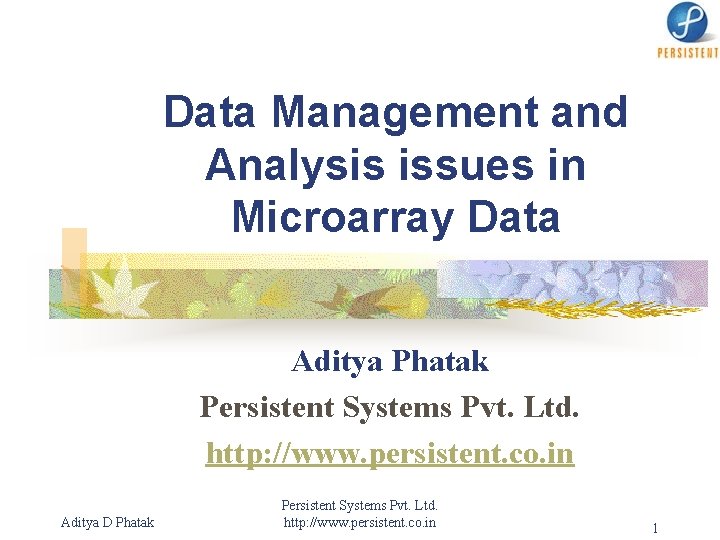 PERSISTENT

Data Management and Analysis issues in Microarray Data

Aditya Phatak

Persistent Systems Pvt. Ltd.

http://www.persistent.co.in

Aditya D Phatak

Persistent Systems Pvt. Ltd.
http://www.persistent.co.in

1